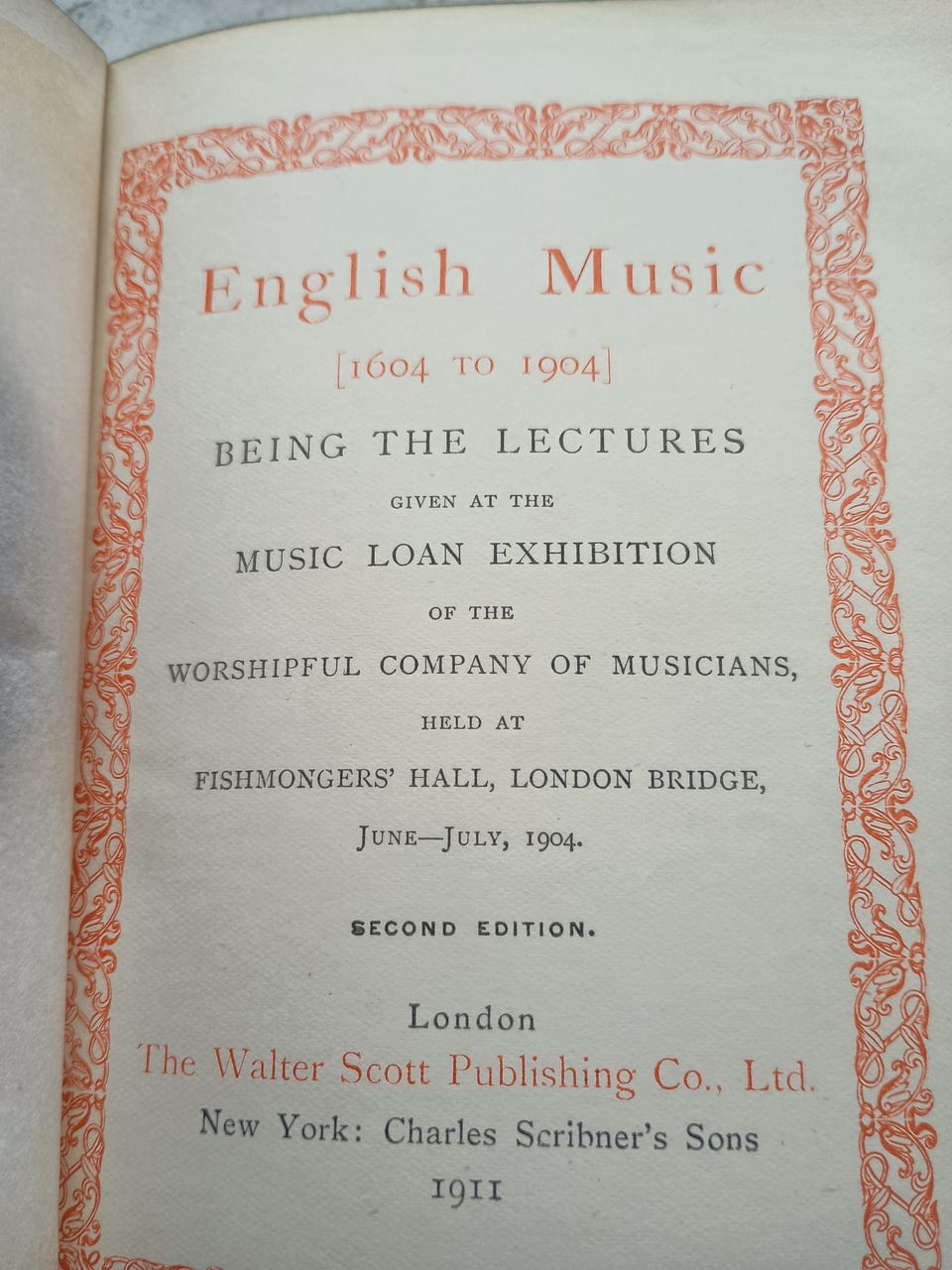 English Music

[1604 TO 1904]

BEING THE LECTURES

GIVEN AT THE

MUSIC LOAN EXHIBITION

OF THE

WORSHIPFUL COMPANY OF MUSICIANS,

HELD AT

FISHMONGERS' HALL, LONDON BRIDGE,

JUNE—JULY, 1904.

SECOND EDITION.

London
The Walter Scott Publishing Co., Ltd.
New York: Charles Scribner's Sons
1911